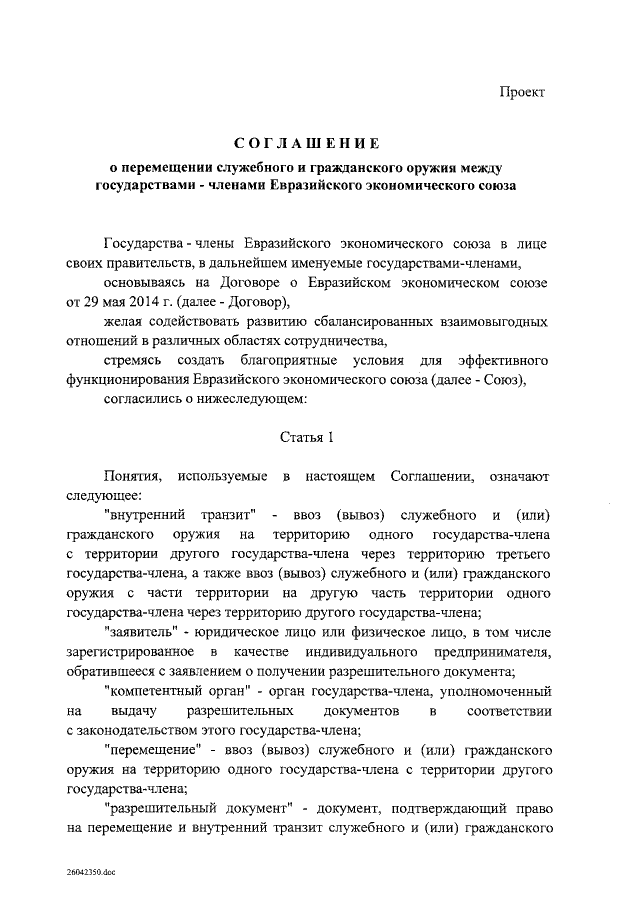 Проект

СОГЛАШЕНИЕ

о перемещении служебного и гражданского оружия между государствами - членами Евразийского экономического союза

Государства - члены Евразийского экономического союза в лице своих правительств, в дальнейшем именуемые государствами-членами,

основываясь на Договоре о Евразийском экономическом союзе от 29 мая 2014 г. (далее - Договор),

желая содействовать развитию сбалансированных взаимовыгодных отношений в различных областях сотрудничества,

стремясь создать благоприятные условия для эффективного функционирования Евразийского экономического союза (далее - Союз),

согласились о нижеследующем:

Статья 1

Понятия, используемые в настоящем Соглашении, означают следующее:

"внутренний транзит" - ввоз (вывоз) служебного и (или) гражданского оружия на территорию одного государства-члена с территории другого государства-члена через территорию третьего государства-члена, а также ввоз (вывоз) служебного и (или) гражданского оружия с части территории на другую часть территории одного государства-члена через территорию другого государства-члена;

"заявитель" - юридическое лицо или физическое лицо, в том числе зарегистрированное в качестве индивидуального предпринимателя, обратившееся с заявлением о получении разрешительного документа;

"компетентный орган" - орган государства-члена, уполномоченный на выдачу разрешительных документов в соответствии с законодательством этого государства-члена;

"перемещение" - ввоз (вывоз) служебного и (или) гражданского оружия на территорию одного государства-члена с территории другого государства-члена;

"разрешительный документ" - документ, подтверждающий право на перемещение и внутренний транзит служебного и (или) гражданского

26042350.doc